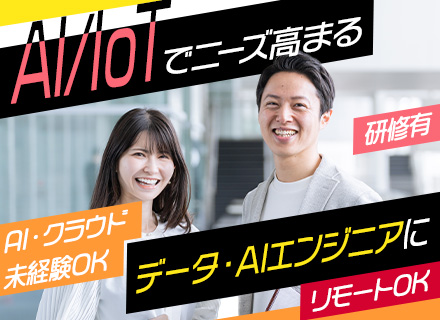 AI/IoTでニーズ高まる

研修有

AI・クラウド
未経験OK

データ・AIエンジニアに

リモートOK